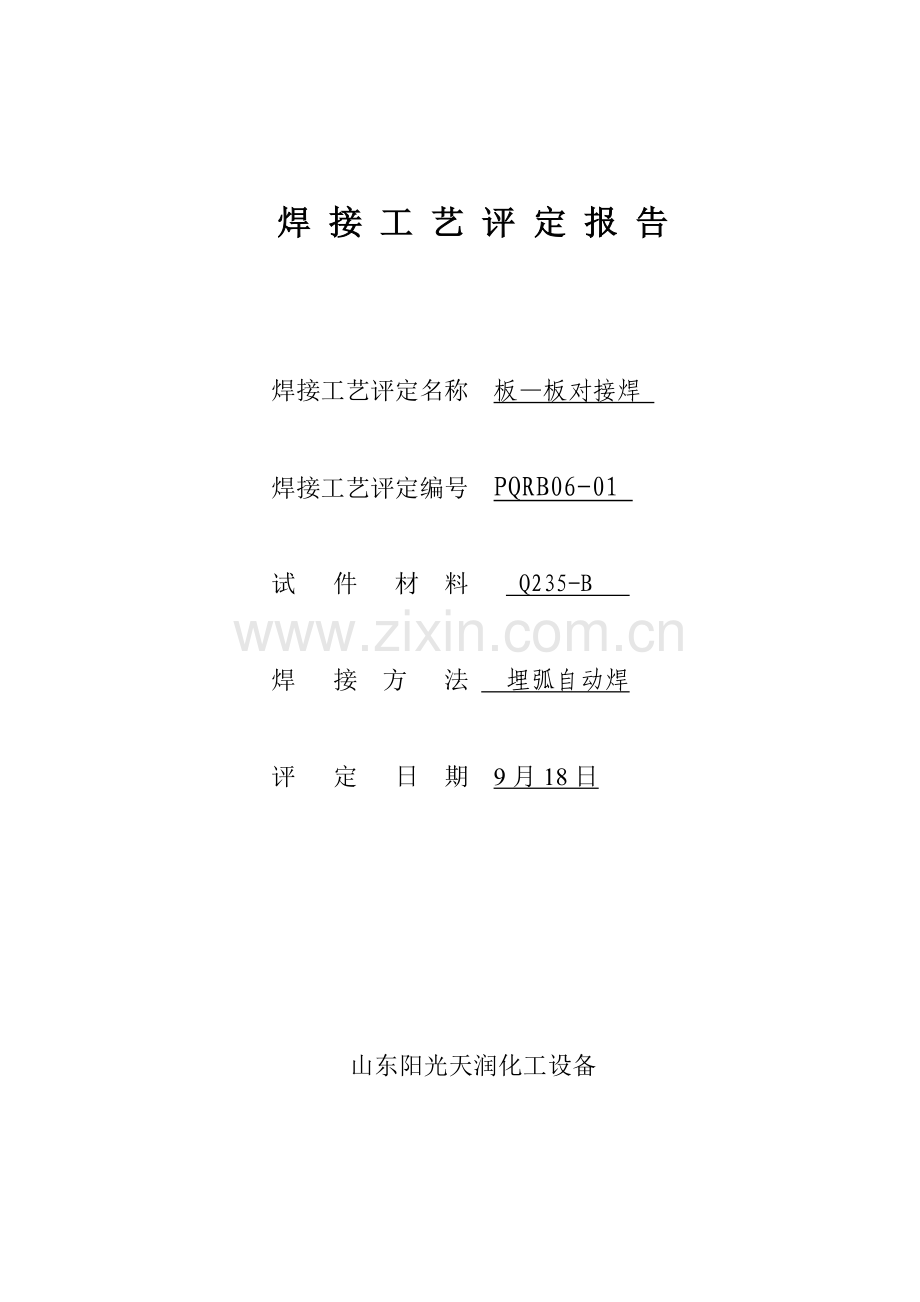 焊接工艺评定报告

焊接工艺评定名称 板—板对接焊

焊接工艺评定编号 PQRB06-01

试件材料 Q235-B

焊接方法 埋弧自动焊

评定日期 9月18日

山东阳光天润化工设备

www.zixin.com.cn